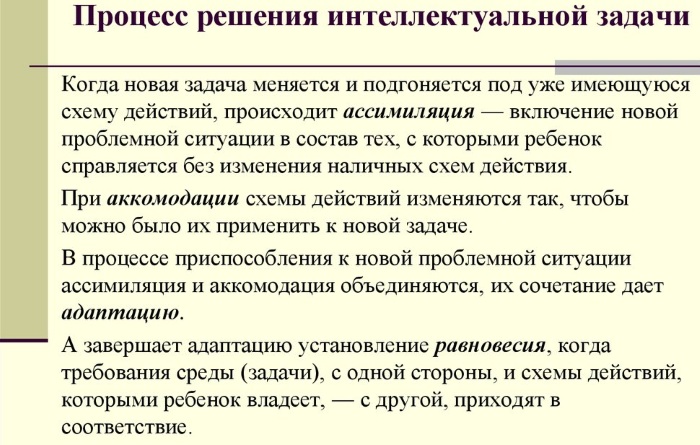 Процесс решения интеллектуальной задачи

Когда новая задача меняется и подгоняется под уже имеющуюся схему действий, происходит ассимиляция — включение новой проблемной ситуации в состав тех, с которыми ребенок справляется без изменения наличных схем действия.

При аккомодации схемы действий изменяются так, чтобы можно было их применить к новой задаче.

В процессе приспособления к новой проблемной ситуации ассимиляция и аккомодация объединяются, их сочетание дает адаптацию.

А завершает адаптацию установление равновесия, когда требования среды (задачи), с одной стороны, и схемы действий, которыми ребенок владеет, — с другой, приходят в соответствие.